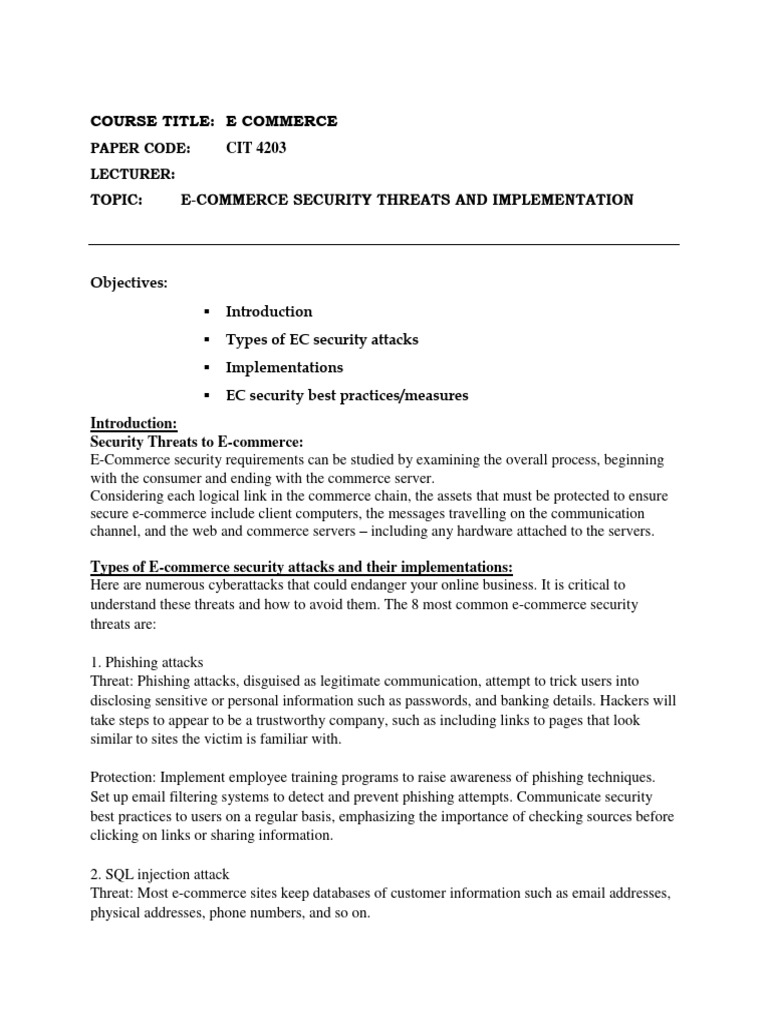 COURSE TITLE: E COMMERCE

PAPER CODE: CIT 4203

LECTURER:

TOPIC: E-COMMERCE SECURITY THREATS AND IMPLEMENTATION

Objectives:

▪ Introduction
▪ Types of EC security attacks
▪ Implementations
▪ EC security best practices/measures

Introduction:
Security Threats to E-commerce:
E-Commerce security requirements can be studied by examining the overall process, beginning with the consumer and ending with the commerce server.
Considering each logical link in the commerce chain, the assets that must be protected to ensure secure e-commerce include client computers, the messages travelling on the communication channel, and the web and commerce servers – including any hardware attached to the servers.

Types of E-commerce security attacks and their implementations:
Here are numerous cyberattacks that could endanger your online business. It is critical to understand these threats and how to avoid them. The 8 most common e-commerce security threats are:

1. Phishing attacks
Threat: Phishing attacks, disguised as legitimate communication, attempt to trick users into disclosing sensitive or personal information such as passwords, and banking details. Hackers will take steps to appear to be a trustworthy company, such as including links to pages that look similar to sites the victim is familiar with.

Protection: Implement employee training programs to raise awareness of phishing techniques. Set up email filtering systems to detect and prevent phishing attempts. Communicate security best practices to users on a regular basis, emphasizing the importance of checking sources before clicking on links or sharing information.

2. SQL injection attack
Threat: Most e-commerce sites keep databases of customer information such as email addresses, physical addresses, phone numbers, and so on.